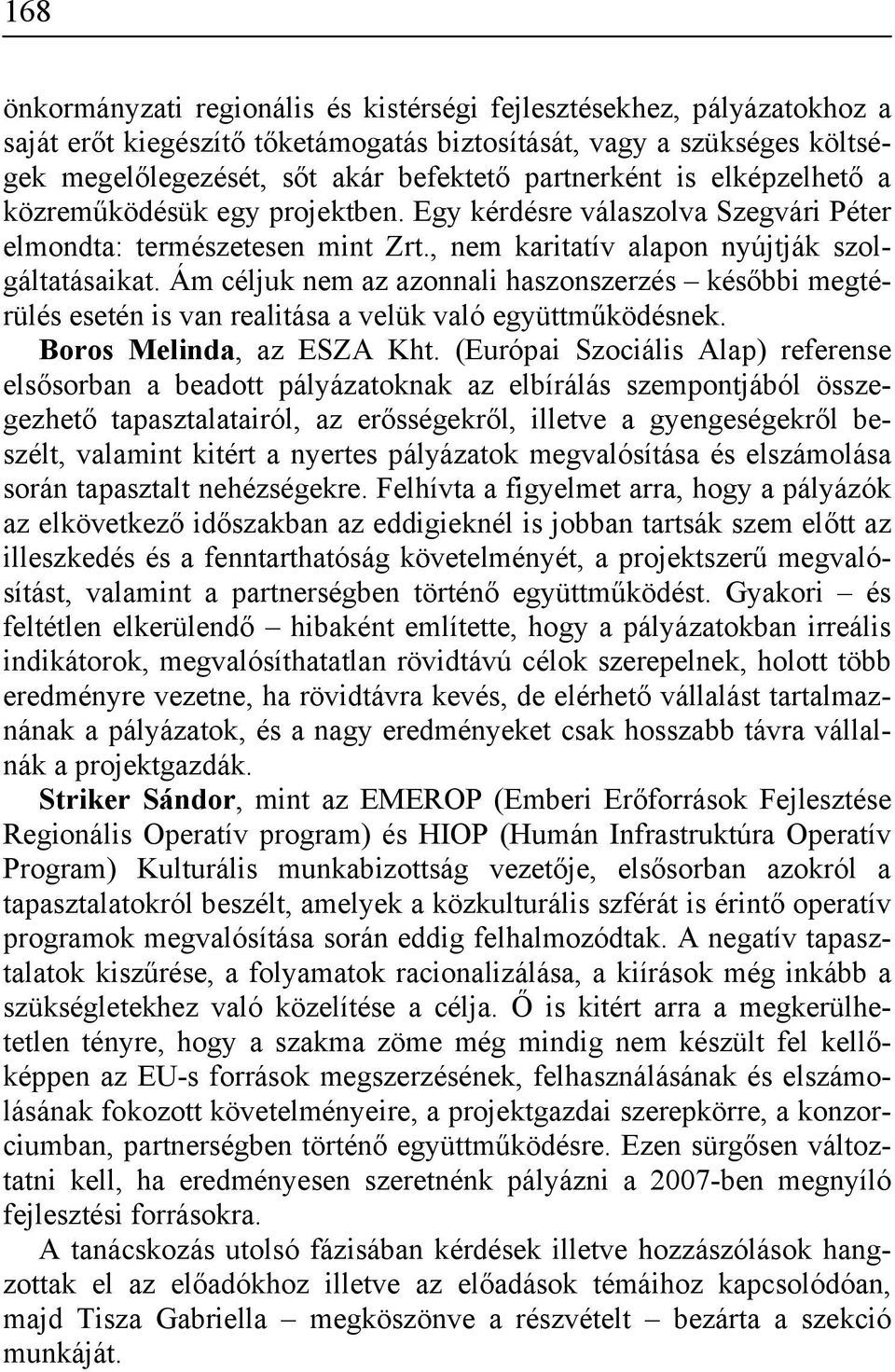 168

önkormányzati regionális és kistérségi fejlesztésekhez, pályázatokhoz a saját erőt kiegészítő tőketámogatás biztosítását, vagy a szükséges költségek megelőlegezését, sőt akár befektető partnerként is elképzelhető a közreműködésük egy projektben. Egy kérdésre válaszolva Szegvári Péter elmondta: természetesen mint Zrt., nem karitatív alapon nyújtják szolgáltatásaikat. Ám céljuk nem az azonnali haszonszerzés – későbbi megtérülés esetén is van realitása a velük való együttműködésnek.

Boros Melinda, az ESZA Kht. (Európai Szociális Alap) referense elsősorban a beadott pályázatoknak az elbírálás szempontjából összegezhető tapasztalatairól, az erősségekről, illetve a gyengeségekről beszélt, valamint kitért a nyertes pályázatok megvalósítása és elszámolása során tapasztalt nehézségekre. Felhívta a figyelmet arra, hogy a pályázók az elkövetkező időszakban az eddigieknél is jobban tartsák szem előtt az illeszkedés és a fenntarthatóság követelményét, a projektszerű megvalósítást, valamint a partnerségben történő együttműködést. Gyakori – és feltétlen elkerülendő – hibaként említette, hogy a pályázatokban irreális indikátorok, megvalósíthatatlan rövidtávú célok szerepelnek, holott több eredményre vezetne, ha rövidtávra kevés, de elérhető vállalást tartalmaznának a pályázatok, és a nagy eredményeket csak hosszabb távra vállalnák a projektgazdák.

Striker Sándor, mint az EMEROP (Emberi Erőforrások Fejlesztése Regionális Operatív program) és HIOP (Humán Infrastruktúra Operatív Program) Kulturális munkabizottság vezetője, elsősorban azokról a tapasztalatokról beszélt, amelyek a közkulturális szférát is érintő operatív programok megvalósítása során eddig felhalmozódtak. A negatív tapasztalatok kiszűrése, a folyamatok racionalizálása, a kiírások még inkább a szükségletekhez való közelítése a célja. Ő is kitért arra a megkerülhetetlen tényre, hogy a szakma zöme még mindig nem készült fel kellőképpen az EU-s források megszerzésének, felhasználásának és elszámolásának fokozott követelményeire, a projektgazdai szerepkörre, a konzorciumban, partnerségben történő együttműködésre. Ezen sürgősen változtatni kell, ha eredményesen szeretnénk pályázni a 2007-ben megnyíló fejlesztési forrásokra.

A tanácskozás utolsó fázisában kérdések illetve hozzászólások hangzottak el az előadókhoz illetve az előadások témáihoz kapcsolódóan, majd Tisza Gabriella – megköszönve a részvételt – bezárta a szekció munkáját.